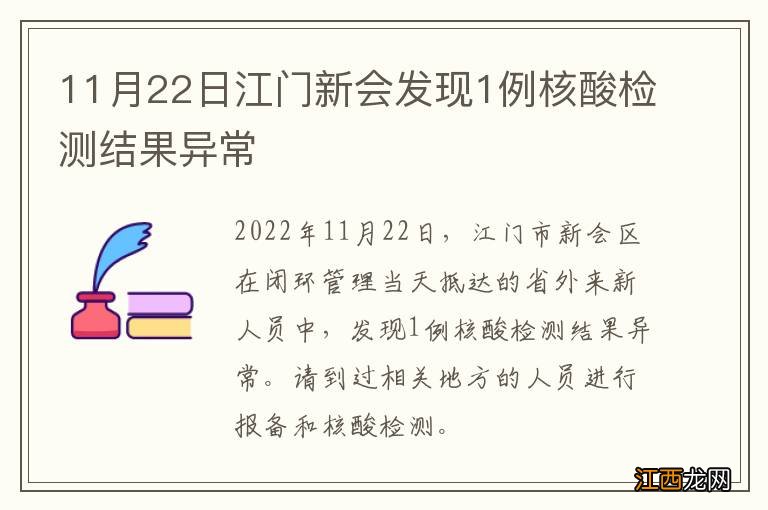 11月22日江门新会发现1例核酸检测结果异常

2022年11月22日，江门市新会区在闭环管理当天抵达的省外来新人员中，发现1例核酸检测结果异常。请到过相关地方的人员进行报备和核酸检测。

江西龙网